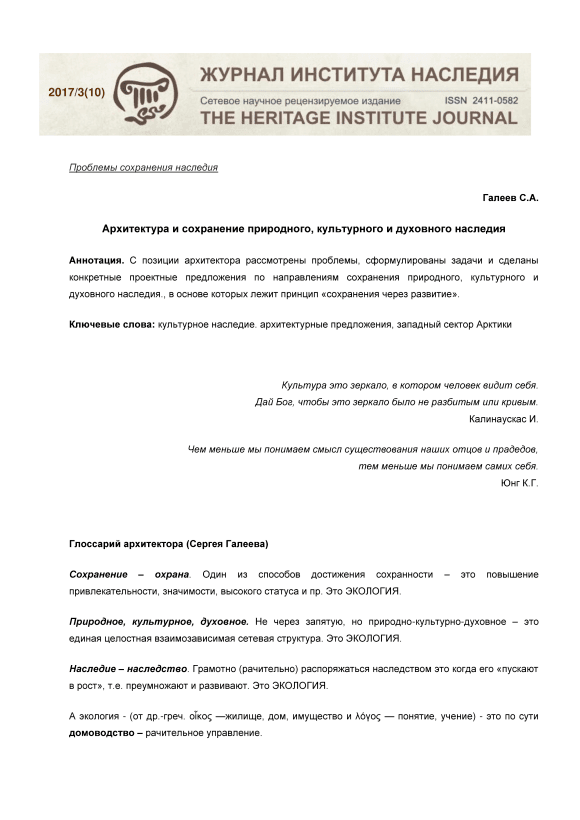 2017/3(10)

ЖУРНАЛ ИНСТИТУТА НАСЛЕДИЯ

Сетевое научное рецензируемое издание ISSN 2411-0582

THE HERITAGE INSTITUTE JOURNAL

Проблемы сохранения наследия

Галеев С.А.

Архитектура и сохранение природного, культурного и духовного наследия

Аннотация. С позиции архитектора рассмотрены проблемы, сформулированы задачи и сделаны конкретные проектные предложения по направлениям сохранения природного, культурного и духовного наследия., в основе которых лежит принцип «сохранения через развитие».

Ключевые слова: культурное наследие. архитектурные предложения, западный сектор Арктики

Культура это зеркало, в котором человек видит себя.
Дай Бог, чтобы это зеркало было не разбитым или кривым.
Калинаускас И.

Чем меньше мы понимаем смысл существования наших отцов и прадедов,
тем меньше мы понимаем самих себя.
Юнг К.Г.

Глоссарий архитектора (Сергея Галеева)

Сохранение – охрана. Один из способов достижения сохранности – это повышение привлекательности, значимости, высокого статуса и пр. Это ЭКОЛОГИЯ.

Природное, культурное, духовное. Не через запятую, но природно-культурно-духовное – это единая целостная взаимозависимая сетевая структура. Это ЭКОЛОГИЯ.

Наследие – наследство. Грамотно (рачительно) распоряжаться наследством это когда его «пускают в рост», т.е. преумножают и развивают. Это ЭКОЛОГИЯ.

А экология - (от др.-греч. οἶκος —жилище, дом, имущество и λόγος — понятие, учение) - это по сути домоводство – рачительное управление.